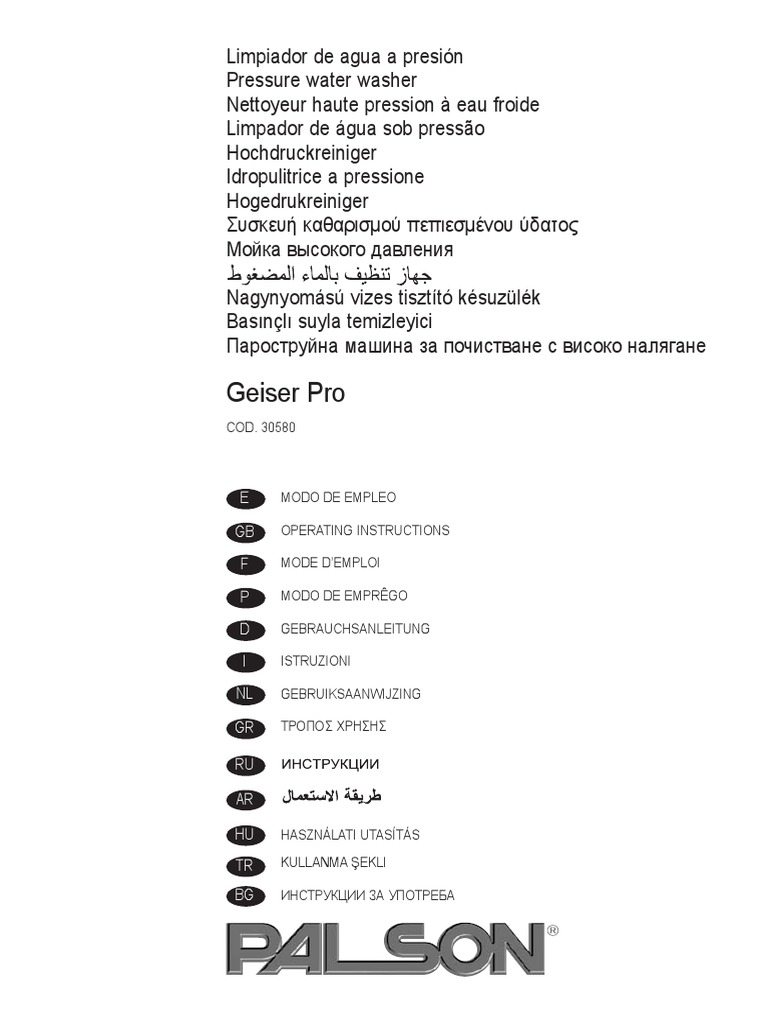 Limpiador de agua a presión
Pressure water washer
Nettoyeur haute pression à eau froide
Limpador de água sob pressão
Hochdruckreiniger
Idropulitrice a pressione
Hogedrukreiniger
Συσκευή καθαρισμού πεπιεσμένου ύδατος
Мойка высокого давления
جهاز تنظيف بالماء المضغوط
Nagynyomású vizes tisztító készülék
Basınçlı suyla temizleyici
Пароструйна машина за почистване с високо налягане

Geiser Pro

COD. 30580

E MODO DE EMPLEO
GB OPERATING INSTRUCTIONS
F MODE D'EMPLOI
P MODO DE EMPRÊGO
D GEBRAUCHSANLEITUNG
I ISTRUZIONI
NL GEBRUIKSAANWIJZING
GR ΤΡΟΠΟΣ ΧΡΗΣΗΣ
RU ИНСТРУКЦИИ
AR طريقة الاستعمال
HU HASZNÁLATI UTASÍTÁS
TR KULLANMA ŞEKLI
BG ИНСТРУКЦИИ ЗА УПОТРЕБА

PALSON®